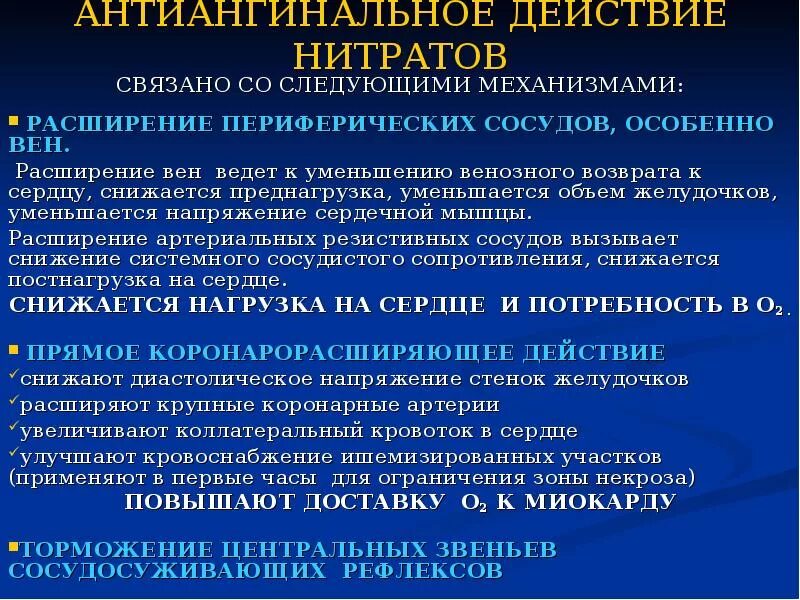 АНТИАНГИНАЛЬНОЕ ДЕЙСТВИЕ НИТРАТОВ
СВЯЗАНО СО СЛЕДУЮЩИМИ МЕХАНИЗМАМИ:

▪ РАСШИРЕНИЕ ПЕРИФЕРИЧЕСКИХ СОСУДОВ, ОСОБЕННО ВЕН.

Расширение вен ведет к уменьшению венозного возврата к сердцу, снижается преднагрузка, уменьшается объем желудочков, уменьшается напряжение сердечной мышцы.

Расширение артериальных резистивных сосудов вызывает снижение системного сосудистого сопротивления, снижается постнагрузка на сердце.

СНИЖАЕТСЯ НАГРУЗКА НА СЕРДЦЕ И ПОТРЕБНОСТЬ В $O_2$.

▪ ПРЯМОЕ КОРОНАРОРАСШИРЯЮЩЕЕ ДЕЙСТВИЕ
✓снижают диастолическое напряжение стенок желудочков
✓расширяют крупные коронарные артерии
✓увеличивают коллатеральный кровоток в сердце
✓улучшают кровоснабжение ишемизированных участков (применяют в первые часы для ограничения зоны некроза)

ПОВЫШАЮТ ДОСТАВКУ $O_2$ К МИОКАРДУ

▪ТОРМОЖЕНИЕ ЦЕНТРАЛЬНЫХ ЗВЕНЬЕВ СОСУДОСУЖИВАЮЩИХ РЕФЛЕКСОВ